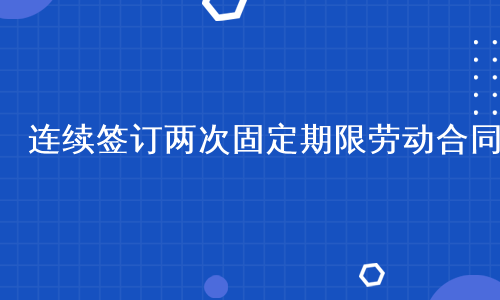 连续签订两次固定期限劳动合同